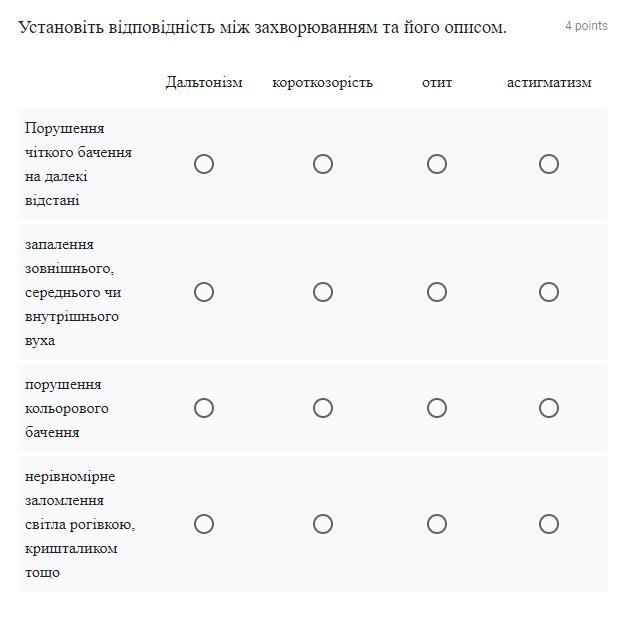 Установіть відповідність між захворюванням та його описом.

4 points

| | Дальтонізм | короткозорість | отит | астигматизм |
|---|---|---|---|---|
| Порушення чіткого бачення на далекі відстані | ○ | ○ | ○ | ○ |
| запалення зовнішнього, середнього чи внутрішнього вуха | ○ | ○ | ○ | ○ |
| порушення кольорового бачення | ○ | ○ | ○ | ○ |
| нерівномірне заломлення світла рогівкою, кришталиком тощо | ○ | ○ | ○ | ○ |